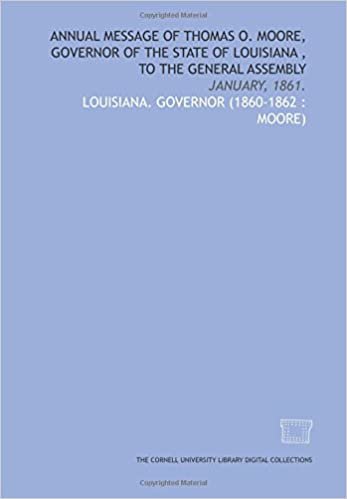 Copyrighted Material

ANNUAL MESSAGE OF THOMAS O. MOORE, GOVERNOR OF THE STATE OF LOUISIANA , TO THE GENERAL ASSEMBLY

JANUARY, 1861.

LOUISIANA. GOVERNOR (1860-1862 : MOORE)

THE CORNELL UNIVERSITY LIBRARY DIGITAL COLLECTIONS

Copyrighted Material